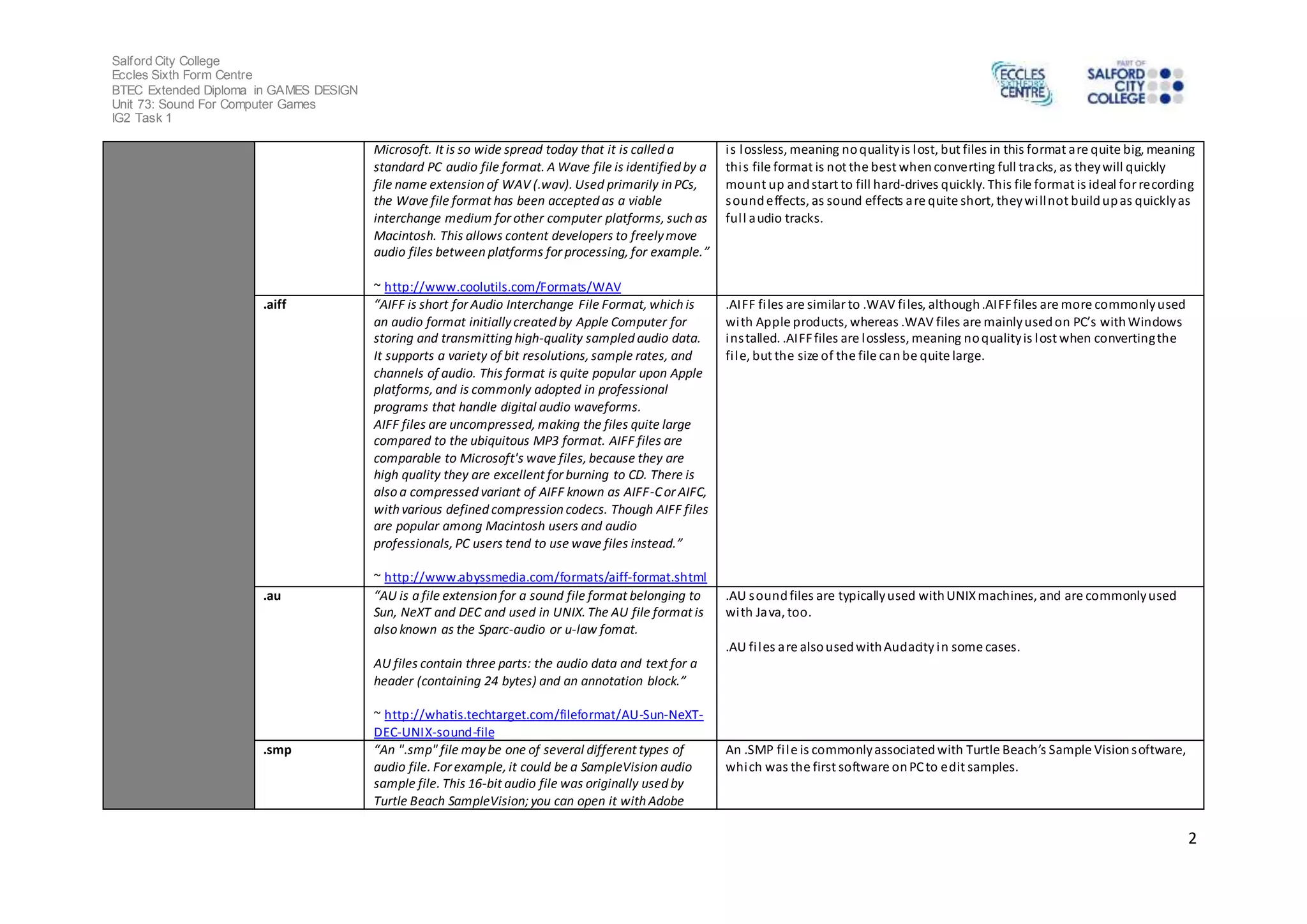 Salford City College
Eccles Sixth Form Centre
BTEC Extended Diploma in GAMES DESIGN
Unit 73: Sound For Computer Games
IG2 Task 1

ECCLES SIXTH FORM CENTRE

PART OF SALFORD CITY COLLEGE

| | | | |
|---|---|---|---|
| | | Microsoft. It is so wide spread today that it is called a standard PC audio file format. A Wave file is identified by a file name extension of WAV (.wav). Used primarily in PCs, the Wave file format has been accepted as a viable interchange medium for other computer platforms, such as Macintosh. This allows content developers to freely move audio files between platforms for processing, for example." ~ http://www.coolutils.com/Formats/WAV | is lossless, meaning no quality is lost, but files in this format are quite big, meaning this file format is not the best when converting full tracks, as they will quickly mount up and start to fill hard-drives quickly. This file format is ideal for recording sound effects, as sound effects are quite short, they will not build up as quickly as full audio tracks. |
| | .aiff | "AIFF is short for Audio Interchange File Format, which is an audio format initially created by Apple Computer for storing and transmitting high-quality sampled audio data. It supports a variety of bit resolutions, sample rates, and channels of audio. This format is quite popular upon Apple platforms, and is commonly adopted in professional programs that handle digital audio waveforms. AIFF files are uncompressed, making the files quite large compared to the ubiquitous MP3 format. AIFF files are comparable to Microsoft's wave files, because they are high quality they are excellent for burning to CD. There is also a compressed variant of AIFF known as AIFF-C or AIFC, with various defined compression codecs. Though AIFF files are popular among Macintosh users and audio professionals, PC users tend to use wave files instead." ~ http://www.abyssmedia.com/formats/aiff-format.shtml | .AIFF files are similar to .WAV files, although .AIFF files are more commonly used with Apple products, whereas .WAV files are mainly used on PC's with Windows installed. .AIFF files are lossless, meaning no quality is lost when converting the file, but the size of the file can be quite large. |
| | .au | "AU is a file extension for a sound file format belonging to Sun, NeXT and DEC and used in UNIX. The AU file format is also known as the Sparc-audio or u-law fomat. AU files contain three parts: the audio data and text for a header (containing 24 bytes) and an annotation block." ~ http://whatis.techtarget.com/fileformat/AU-Sun-NeXT-DEC-UNIX-sound-file | .AU sound files are typically used with UNIX machines, and are commonly used with Java, too. .AU files are also used with Audacity in some cases. |
| | .smp | "An ".smp" file may be one of several different types of audio file. For example, it could be a SampleVision audio sample file. This 16-bit audio file was originally used by Turtle Beach SampleVision; you can open it with Adobe | An .SMP file is commonly associated with Turtle Beach's Sample Vision software, which was the first software on PC to edit samples. |

2